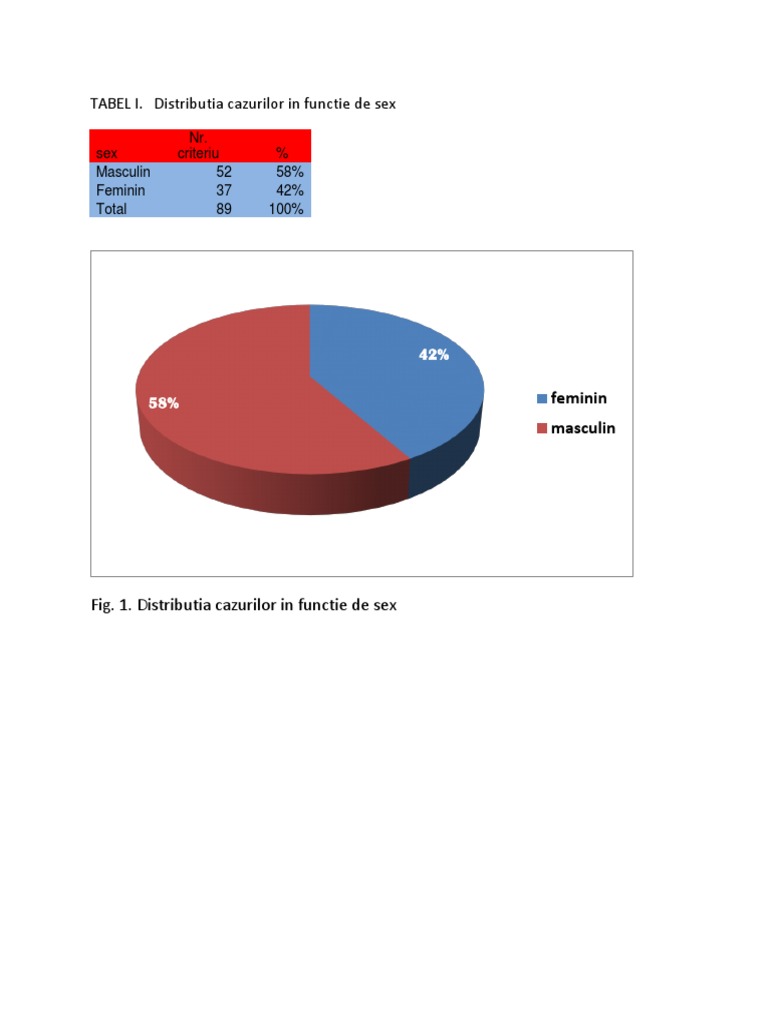 TABEL I. Distributia cazurilor in functie de sex

| sex | Nr. criteriu | % |
|---|---|---|
| Masculin | 52 | 58% |
| Feminin | 37 | 42% |
| Total | 89 | 100% |

42%
58%
feminin
masculin

Fig. 1. Distributia cazurilor in functie de sex